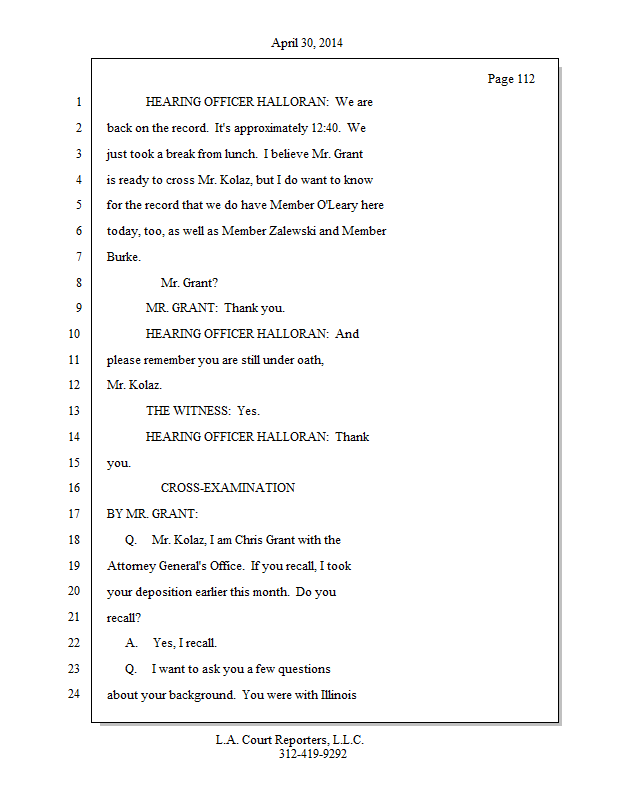 April 30, 2014

Page 112

1 HEARING OFFICER HALLORAN: We are
2 back on the record. It's approximately 12:40. We
3 just took a break from lunch. I believe Mr. Grant
4 is ready to cross Mr. Kolaz, but I do want to know
5 for the record that we do have Member O'Leary here
6 today, too, as well as Member Zalewski and Member
7 Burke.
8 Mr. Grant?
9 MR. GRANT: Thank you.
10 HEARING OFFICER HALLORAN: And
11 please remember you are still under oath,
12 Mr. Kolaz.
13 THE WITNESS: Yes.
14 HEARING OFFICER HALLORAN: Thank
15 you.
16 CROSS-EXAMINATION
17 BY MR. GRANT:
18 Q. Mr. Kolaz, I am Chris Grant with the
19 Attorney General's Office. If you recall, I took
20 your deposition earlier this month. Do you
21 recall?
22 A. Yes, I recall.
23 Q. I want to ask you a few questions
24 about your background. You were with Illinois

L.A. Court Reporters, L.L.C.
312-419-9292